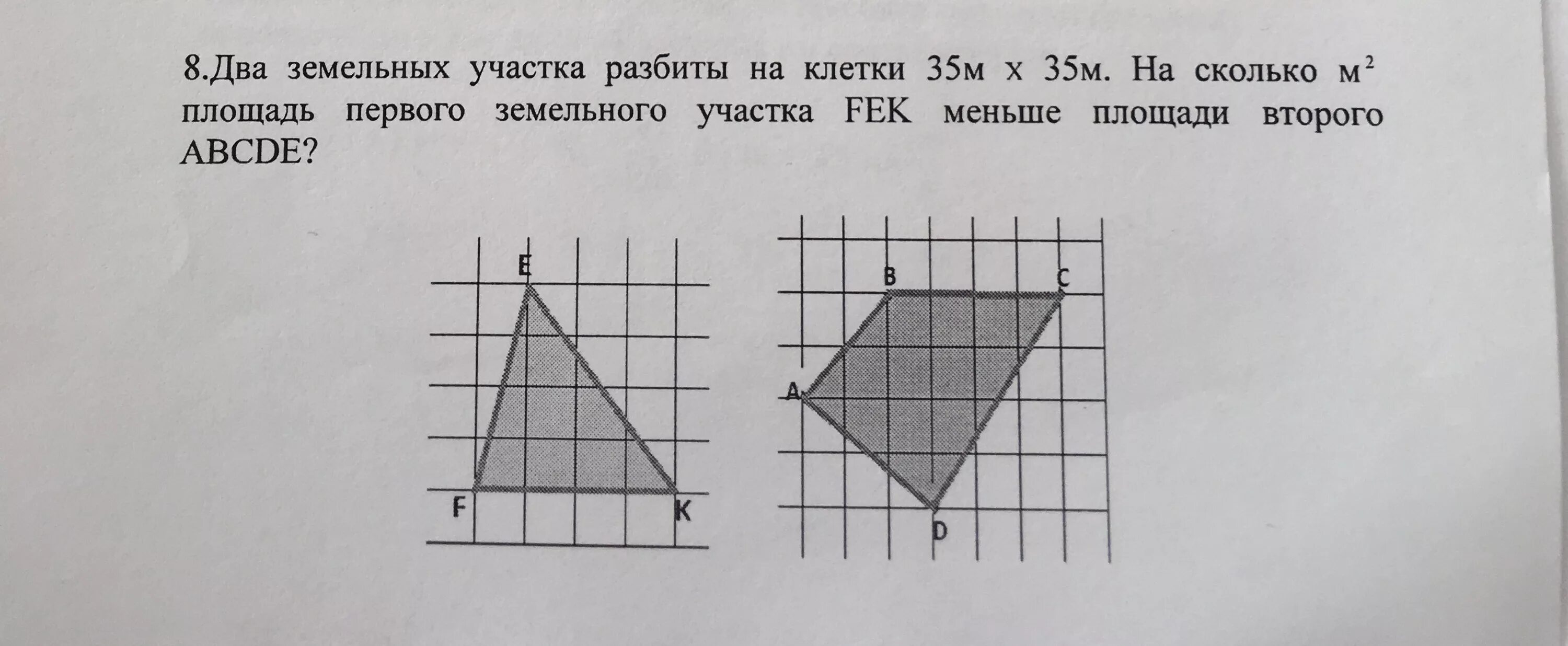 8.Два земельных участка разбиты на клетки 35м х 35м. На сколько $м^2$ площадь первого земельного участка FEK меньше площади второго ABCDE?

E
F
K
B
C
A
D